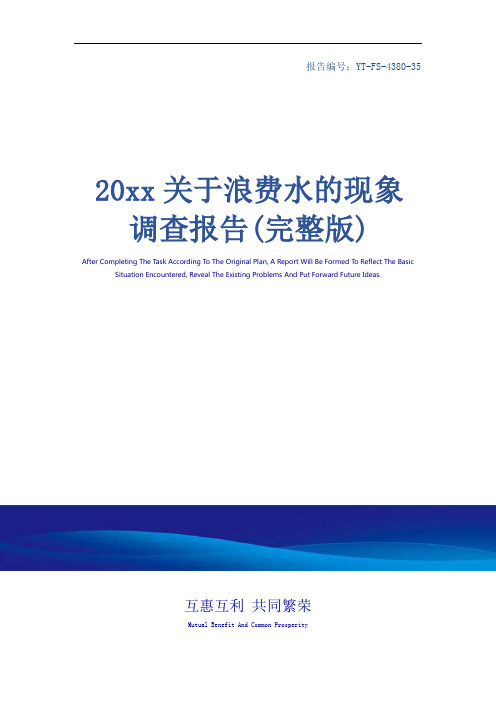 报告编号：YT-FS-4380-35

20xx 关于浪费水的现象调查报告(完整版)

After Completing The Task According To The Original Plan, A Report Will Be Formed To Reflect The Basic Situation Encountered, Reveal The Existing Problems And Put Forward Future Ideas.

互惠互利 共同繁荣

Mutual Benefit And Common Prosperity